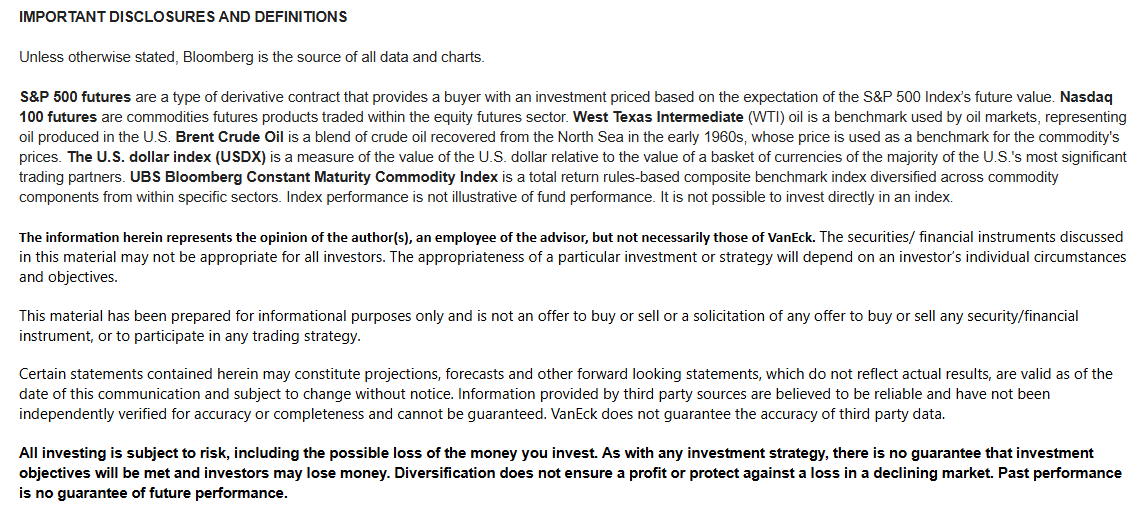 IMPORTANT DISCLOSURES AND DEFINITIONS

Unless otherwise stated, Bloomberg is the source of all data and charts.

S&P 500 futures are a type of derivative contract that provides a buyer with an investment priced based on the expectation of the S&P 500 Index's future value. Nasdaq 100 futures are commodities futures products traded within the equity futures sector. West Texas Intermediate (WTI) oil is a benchmark used by oil markets, representing oil produced in the U.S. Brent Crude Oil is a blend of crude oil recovered from the North Sea in the early 1960s, whose price is used as a benchmark for the commodity's prices. The U.S. dollar index (USDX) is a measure of the value of the U.S. dollar relative to the value of a basket of currencies of the majority of the U.S.'s most significant trading partners. UBS Bloomberg Constant Maturity Commodity Index is a total return rules-based composite benchmark index diversified across commodity components from within specific sectors. Index performance is not illustrative of fund performance. It is not possible to invest directly in an index.

The information herein represents the opinion of the author(s), an employee of the advisor, but not necessarily those of VanEck. The securities/ financial instruments discussed in this material may not be appropriate for all investors. The appropriateness of a particular investment or strategy will depend on an investor's individual circumstances and objectives.

This material has been prepared for informational purposes only and is not an offer to buy or sell or a solicitation of any offer to buy or sell any security/financial instrument, or to participate in any trading strategy.

Certain statements contained herein may constitute projections, forecasts and other forward looking statements, which do not reflect actual results, are valid as of the date of this communication and subject to change without notice. Information provided by third party sources are believed to be reliable and have not been independently verified for accuracy or completeness and cannot be guaranteed. VanEck does not guarantee the accuracy of third party data.

All investing is subject to risk, including the possible loss of the money you invest. As with any investment strategy, there is no guarantee that investment objectives will be met and investors may lose money. Diversification does not ensure a profit or protect against a loss in a declining market. Past performance is no guarantee of future performance.